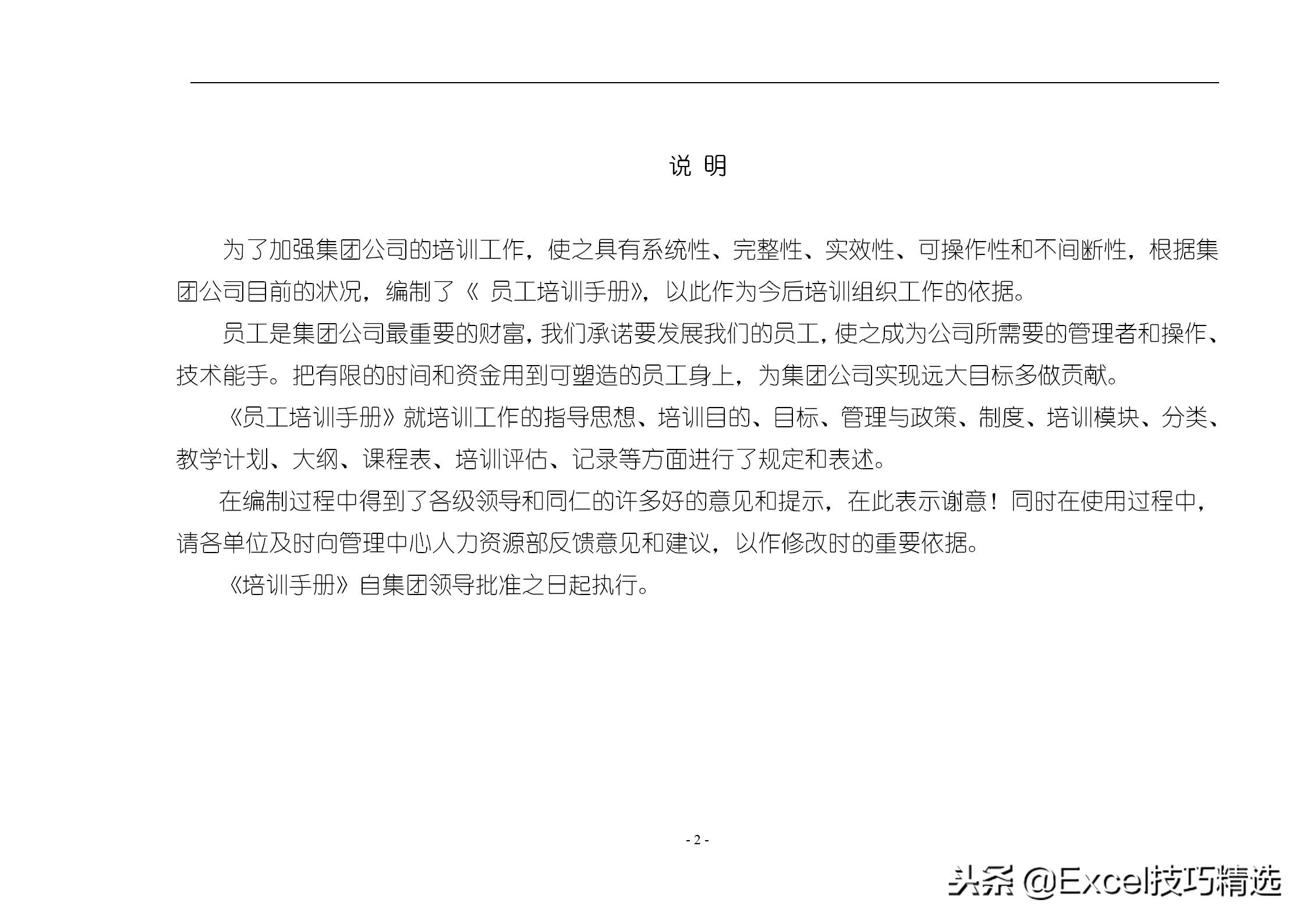 说 明

为了加强集团公司的培训工作，使之具有系统性、完整性、实效性、可操作性和不间断性，根据集团公司目前的状况，编制了《 员工培训手册》，以此作为今后培训组织工作的依据。

员工是集团公司最重要的财富，我们承诺要发展我们的员工，使之成为公司所需要的管理者和操作、技术能手。把有限的时间和资金用到可塑造的员工身上，为集团公司实现远大目标多做贡献。

《员工培训手册》就培训工作的指导思想、培训目的、目标、管理与政策、制度、培训模块、分类、教学计划、大纲、课程表、培训评估、记录等方面进行了规定和表述。

在编制过程中得到了各级领导和同仁的许多好的意见和提示，在此表示谢意！同时在使用过程中，请各单位及时向管理中心人力资源部反馈意见和建议，以作修改时的重要依据。

《培训手册》自集团领导批准之日起执行。

- 2 -

头条 @Excel技巧精选